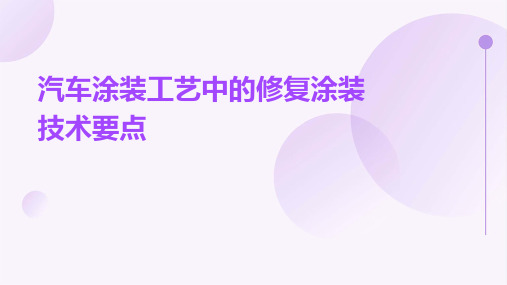 汽车涂装工艺中的修复涂装技术要点